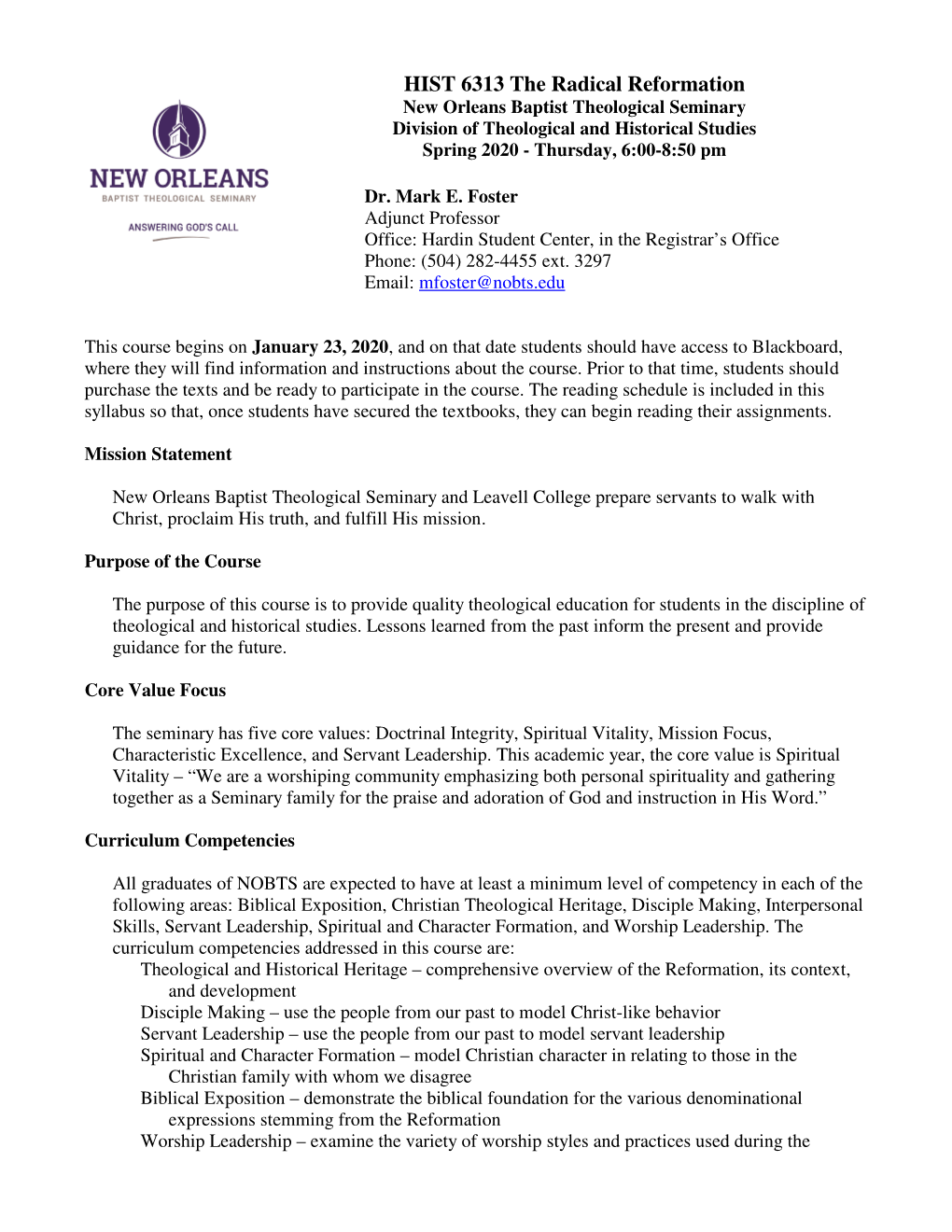 NEW ORLEANS
BAPTIST THEOLOGICAL SEMINARY
ANSWERING GOD'S CALL

HIST 6313 The Radical Reformation
New Orleans Baptist Theological Seminary
Division of Theological and Historical Studies
Spring 2020 - Thursday, 6:00-8:50 pm

Dr. Mark E. Foster
Adjunct Professor
Office: Hardin Student Center, in the Registrar's Office
Phone: (504) 282-4455 ext. 3297
Email: mfoster@nobts.edu

This course begins on January 23, 2020, and on that date students should have access to Blackboard, where they will find information and instructions about the course. Prior to that time, students should purchase the texts and be ready to participate in the course. The reading schedule is included in this syllabus so that, once students have secured the textbooks, they can begin reading their assignments.

Mission Statement

New Orleans Baptist Theological Seminary and Leavell College prepare servants to walk with Christ, proclaim His truth, and fulfill His mission.

Purpose of the Course

The purpose of this course is to provide quality theological education for students in the discipline of theological and historical studies. Lessons learned from the past inform the present and provide guidance for the future.

Core Value Focus

The seminary has five core values: Doctrinal Integrity, Spiritual Vitality, Mission Focus, Characteristic Excellence, and Servant Leadership. This academic year, the core value is Spiritual Vitality – "We are a worshiping community emphasizing both personal spirituality and gathering together as a Seminary family for the praise and adoration of God and instruction in His Word."

Curriculum Competencies

All graduates of NOBTS are expected to have at least a minimum level of competency in each of the following areas: Biblical Exposition, Christian Theological Heritage, Disciple Making, Interpersonal Skills, Servant Leadership, Spiritual and Character Formation, and Worship Leadership. The curriculum competencies addressed in this course are:
Theological and Historical Heritage – comprehensive overview of the Reformation, its context, and development
Disciple Making – use the people from our past to model Christ-like behavior
Servant Leadership – use the people from our past to model servant leadership
Spiritual and Character Formation – model Christian character in relating to those in the Christian family with whom we disagree
Biblical Exposition – demonstrate the biblical foundation for the various denominational expressions stemming from the Reformation
Worship Leadership – examine the variety of worship styles and practices used during the